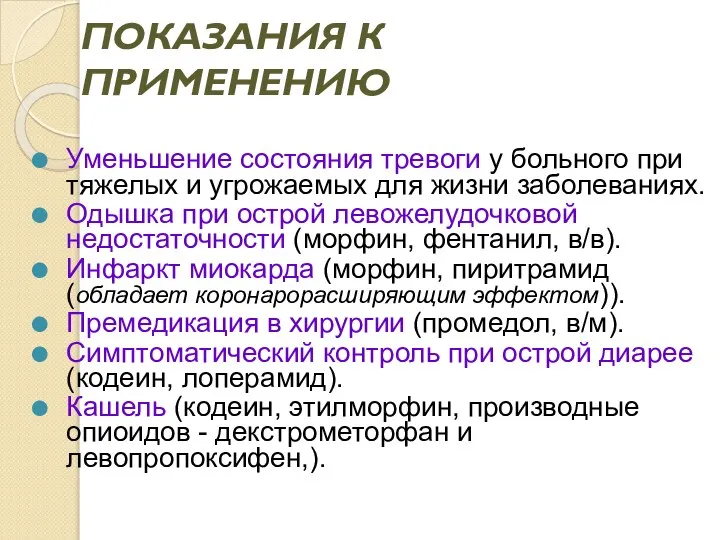 ПОКАЗАНИЯ К ПРИМЕНЕНИЮ

Уменьшение состояния тревоги у больного при тяжелых и угрожаемых для жизни заболеваниях.

Одышка при острой левожелудочковой недостаточности (морфин, фентанил, в/в).

Инфаркт миокарда (морфин, пиритрамид (обладает коронарорасширяющим эффектом)).

Премедикация в хирургии (промедол, в/м).

Симптоматический контроль при острой диарее (кодеин, лоперамид).

Кашель (кодеин, этилморфин, производные опиоидов - декстрометорфан и левопропоксифен,).